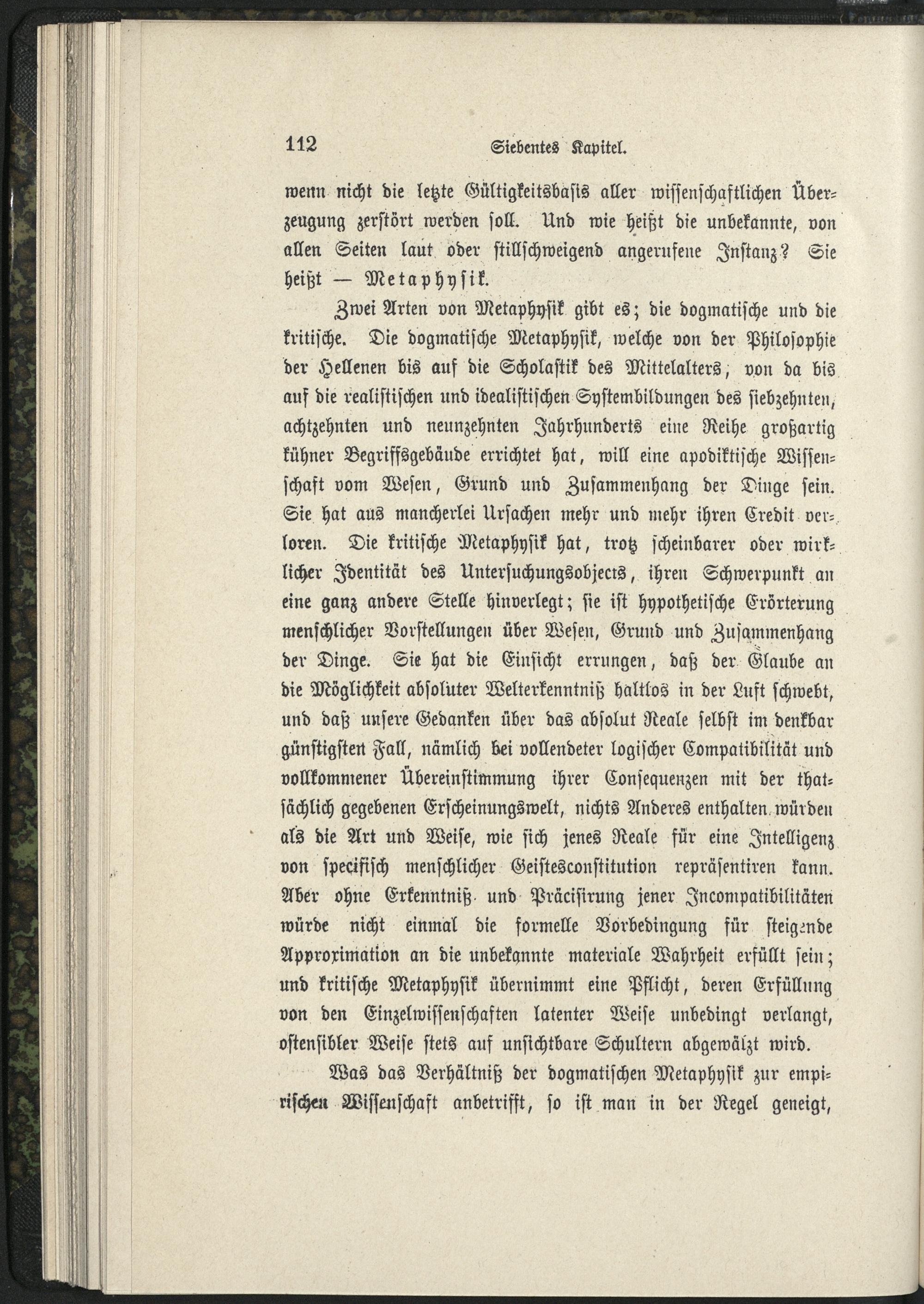 112 Siebentes Kapitel.

wenn nicht die letzte Gültigkeitsbasis aller wissenschaftlichen Überzeugung zerstört werden soll. Und wie heißt die unbekannte, von allen Seiten laut oder stillschweigend angerufene Instanz? Sie heißt — Metaphysik.

Zwei Arten von Metaphysik gibt es; die dogmatische und die kritische. Die dogmatische Metaphysik, welche von der Philosophie der Hellenen bis auf die Scholastik des Mittelalters, von da bis auf die realistischen und idealistischen Systembildungen des siebzehnten, achtzehnten und neunzehnten Jahrhunderts eine Reihe großartig kühner Begriffsgebäude errichtet hat, will eine apodiktische Wissenschaft vom Wesen, Grund und Zusammenhang der Dinge sein. Sie hat aus mancherlei Ursachen mehr und mehr ihren Credit verloren. Die kritische Metaphysik hat, trotz scheinbarer oder wirklicher Identität des Untersuchungsobjects, ihren Schwerpunkt an eine ganz andere Stelle hinverlegt; sie ist hypothetische Erörterung menschlicher Vorstellungen über Wesen, Grund und Zusammenhang der Dinge. Sie hat die Einsicht errungen, daß der Glaube an die Möglichkeit absoluter Welterkenntniß haltlos in der Luft schwebt, und daß unsere Gedanken über das absolut Reale selbst im denkbar günstigsten Fall, nämlich bei vollendeter logischer Compatibilität und vollkommener Übereinstimmung ihrer Consequenzen mit der thatsächlich gegebenen Erscheinungswelt, nichts Anderes enthalten würden als die Art und Weise, wie sich jenes Reale für eine Intelligenz von specifisch menschlicher Geistesconstitution repräsentiren kann. Aber ohne Erkenntniß und Präcisirung jener Incompatibilitäten würde nicht einmal die formelle Vorbedingung für steigende Approximation an die unbekannte materiale Wahrheit erfüllt sein; und kritische Metaphysik übernimmt eine Pflicht, deren Erfüllung von den Einzelwissenschaften latenter Weise unbedingt verlangt, ostensibler Weise stets auf unsichtbare Schultern abgewälzt wird.

Was das Verhältniß der dogmatischen Metaphysik zur empirischen Wissenschaft anbetrifft, so ist man in der Regel geneigt,